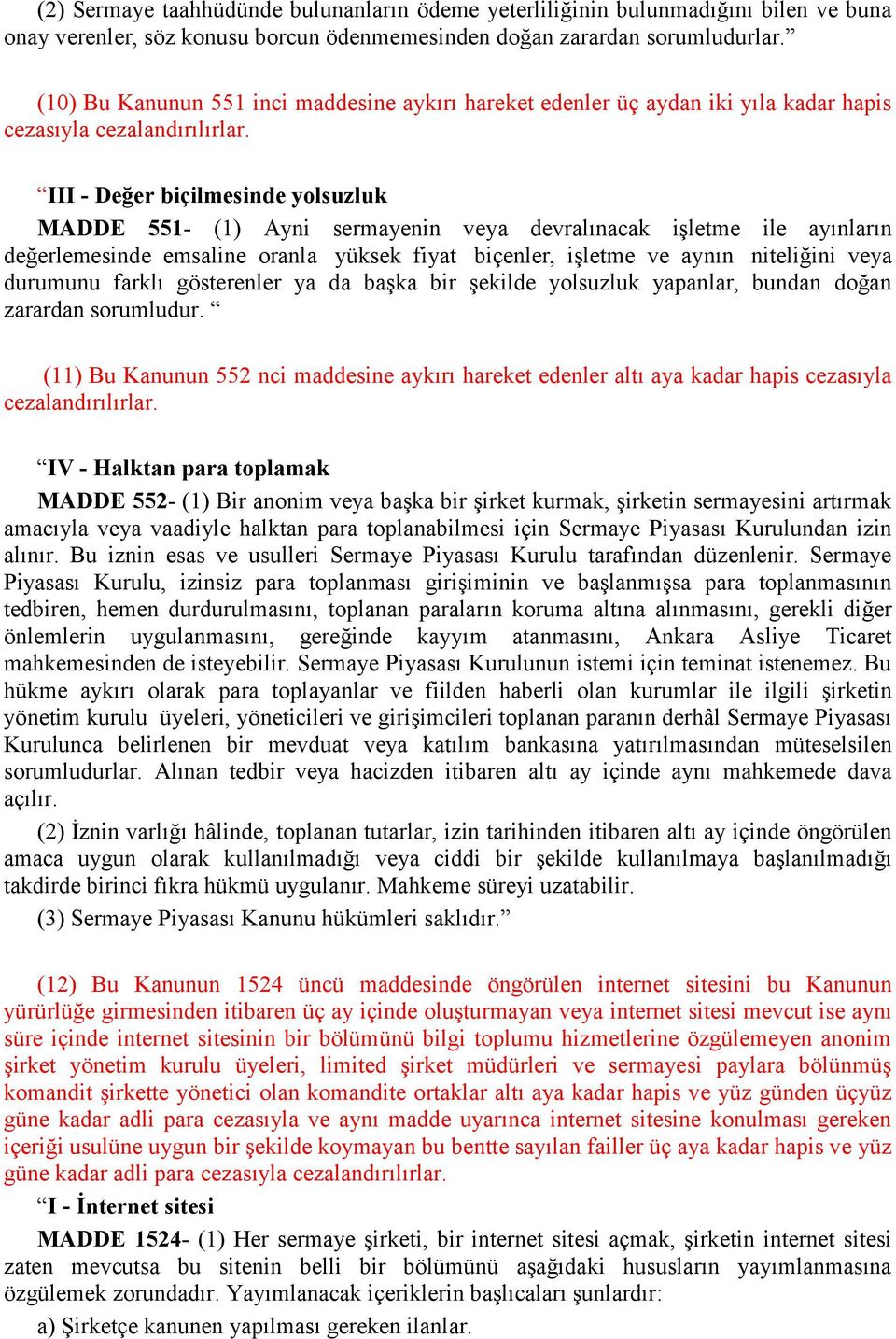 (2) Sermaye taahhüdünde bulunanların ödeme yeterliliğinin bulunmadığını bilen ve buna onay verenler, söz konusu borcun ödenmemesinden doğan zarardan sorumludurlar.”

(10) Bu Kanunun 551 inci maddesine aykırı hareket edenler üç aydan iki yıla kadar hapis cezasıyla cezalandırılırlar.

“III - Değer biçilmesinde yolsuzluk

MADDE 551- (1) Ayni sermayenin veya devralınacak işletme ile ayınların değerlemesinde emsaline oranla yüksek fiyat biçenler, işletme ve aynın niteliğini veya durumunu farklı gösterenler ya da başka bir şekilde yolsuzluk yapanlar, bundan doğan zarardan sorumludur. “

(11) Bu Kanunun 552 nci maddesine aykırı hareket edenler altı aya kadar hapis cezasıyla cezalandırılırlar.

“IV - Halktan para toplamak

MADDE 552- (1) Bir anonim veya başka bir şirket kurmak, şirketin sermayesini artırmak amacıyla veya vaadiyle halktan para toplanabilmesi için Sermaye Piyasası Kurulundan izin alınır. Bu iznin esas ve usulleri Sermaye Piyasası Kurulu tarafından düzenlenir. Sermaye Piyasası Kurulu, izinsiz para toplanması girişiminin ve başlanmışsa para toplanmasının tedbiren, hemen durdurulmasını, toplanan paraların koruma altına alınmasını, gerekli diğer önlemlerin uygulanmasını, gereğinde kayyım atanmasını, Ankara Asliye Ticaret mahkemesinden de isteyebilir. Sermaye Piyasası Kurulunun istemi için teminat istenemez. Bu hükme aykırı olarak para toplayanlar ve fiilden haberli olan kurumlar ile ilgili şirketin yönetim kurulu üyeleri, yöneticileri ve girişimcileri toplanan paranın derhâl Sermaye Piyasası Kurulunca belirlenen bir mevduat veya katılım bankasına yatırılmasından müteselsilen sorumludurlar. Alınan tedbir veya hacizden itibaren altı ay içinde aynı mahkemede dava açılır.

(2) İznin varlığı hâlinde, toplanan tutarlar, izin tarihinden itibaren altı ay içinde öngörülen amaca uygun olarak kullanılmadığı veya ciddi bir şekilde kullanılmaya başlanılmadığı takdirde birinci fıkra hükmü uygulanır. Mahkeme süreyi uzatabilir.

(3) Sermaye Piyasası Kanunu hükümleri saklıdır.”

(12) Bu Kanunun 1524 üncü maddesinde öngörülen internet sitesini bu Kanunun yürürlüğe girmesinden itibaren üç ay içinde oluşturmayan veya internet sitesi mevcut ise aynı süre içinde internet sitesinin bir bölümünü bilgi toplumu hizmetlerine özgülemeyen anonim şirket yönetim kurulu üyeleri, limited şirket müdürleri ve sermayesi paylara bölünmüş komandit şirkette yönetici olan komandite ortaklar altı aya kadar hapis ve yüz günden üçyüz güne kadar adli para cezasıyla ve aynı madde uyarınca internet sitesine konulması gereken içeriği usulüne uygun bir şekilde koymayan bu bentte sayılan failler üç aya kadar hapis ve yüz güne kadar adli para cezasıyla cezalandırılırlar.

“I - İnternet sitesi

MADDE 1524- (1) Her sermaye şirketi, bir internet sitesi açmak, şirketin internet sitesi zaten mevcutsa bu sitenin belli bir bölümünü aşağıdaki hususların yayımlanmasına özgülemek zorundadır. Yayımlanacak içeriklerin başlıcaları şunlardır:

a) Şirketçe kanunen yapılması gereken ilanlar.